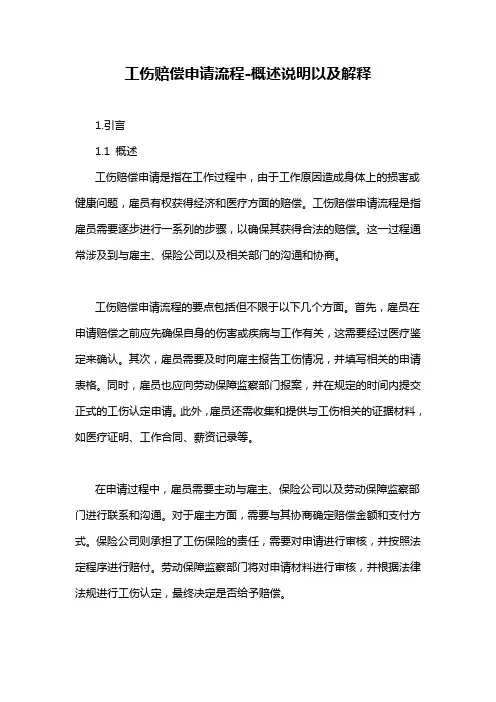 工伤赔偿申请流程-概述说明以及解释

1.引言

1.1 概述

工伤赔偿申请是指在工作过程中，由于工作原因造成身体上的损害或健康问题，雇员有权获得经济和医疗方面的赔偿。工伤赔偿申请流程是指雇员需要逐步进行一系列的步骤，以确保其获得合法的赔偿。这一过程通常涉及到与雇主、保险公司以及相关部门的沟通和协商。

工伤赔偿申请流程的要点包括但不限于以下几个方面。首先，雇员在申请赔偿之前应先确保自身的伤害或疾病与工作有关，这需要经过医疗鉴定来确认。其次，雇员需要及时向雇主报告工伤情况，并填写相关的申请表格。同时，雇员也应向劳动保障监察部门报案，并在规定的时间内提交正式的工伤认定申请。此外，雇员还需收集和提供与工伤相关的证据材料，如医疗证明、工作合同、薪资记录等。

在申请过程中，雇员需要主动与雇主、保险公司以及劳动保障监察部门进行联系和沟通。对于雇主方面，需要与其协商确定赔偿金额和支付方式。保险公司则承担了工伤保险的责任，需要对申请进行审核，并按照法定程序进行赔付。劳动保障监察部门将对申请材料进行审核，并根据法律法规进行工伤认定，最终决定是否给予赔偿。